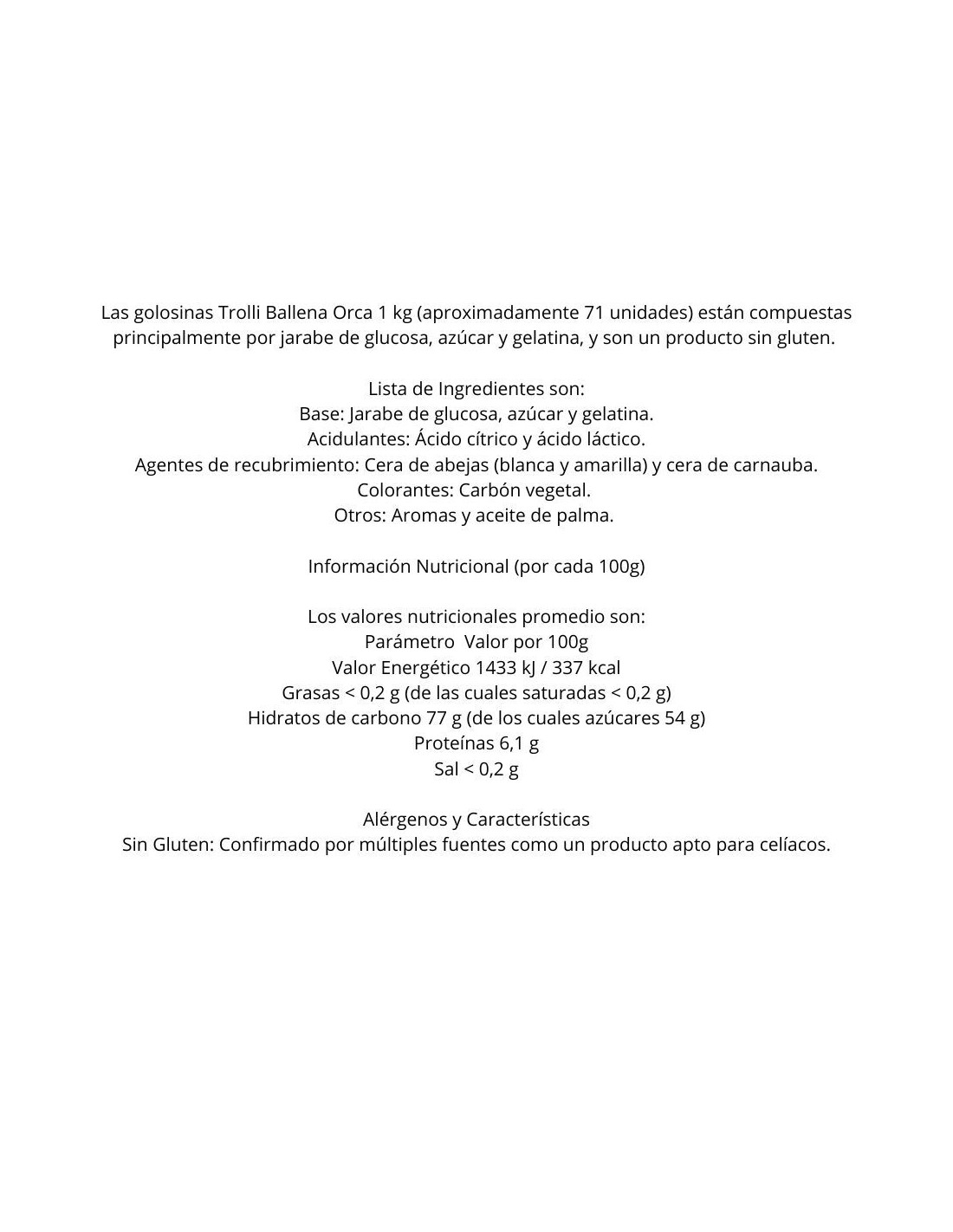 Las golosinas Trolli Ballena Orca 1 kg (aproximadamente 71 unidades) están compuestas principalmente por jarabe de glucosa, azúcar y gelatina, y son un producto sin gluten.

Lista de Ingredientes son:
Base: Jarabe de glucosa, azúcar y gelatina.
Acidulantes: Ácido cítrico y ácido láctico.
Agentes de recubrimiento: Cera de abejas (blanca y amarilla) y cera de carnauba.
Colorantes: Carbón vegetal.
Otros: Aromas y aceite de palma.

Información Nutricional (por cada 100g)

Los valores nutricionales promedio son:
Parámetro Valor por 100g
Valor Energético 1433 kJ / 337 kcal
Grasas < 0,2 g (de las cuales saturadas < 0,2 g)
Hidratos de carbono 77 g (de los cuales azúcares 54 g)
Proteínas 6,1 g
Sal < 0,2 g

Alérgenos y Características
Sin Gluten: Confirmado por múltiples fuentes como un producto apto para celíacos.